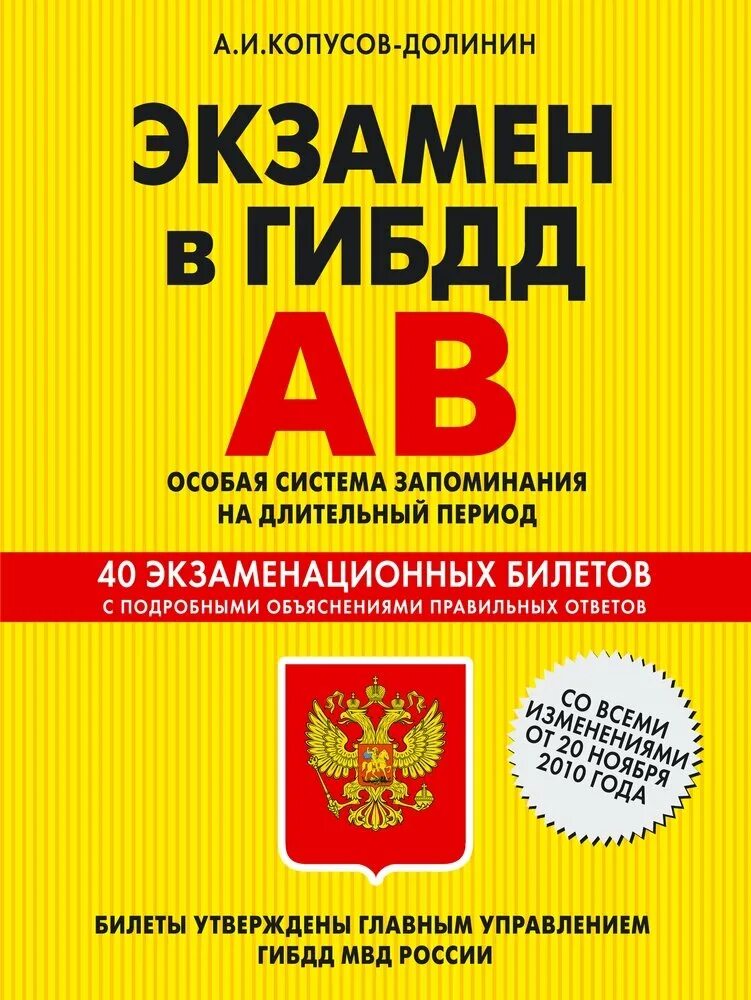 А.И.КОПУСОВ-ДОЛИНИН

ЭКЗАМЕН в ГИБДД

АВ

ОСОБАЯ СИСТЕМА ЗАПОМИНАНИЯ НА ДЛИТЕЛЬНЫЙ ПЕРИОД

40 ЭКЗАМЕНАЦИОННЫХ БИЛЕТОВ
С ПОДРОБНЫМИ ОБЪЯСНЕНИЯМИ ПРАВИЛЬНЫХ ОТВЕТОВ

СО ВСЕМИ ИЗМЕНЕНИЯМИ ОТ 20 НОЯБРЯ 2010 ГОДА

БИЛЕТЫ УТВЕРЖДЕНЫ ГЛАВНЫМ УПРАВЛЕНИЕМ ГИБДД МВД РОССИИ